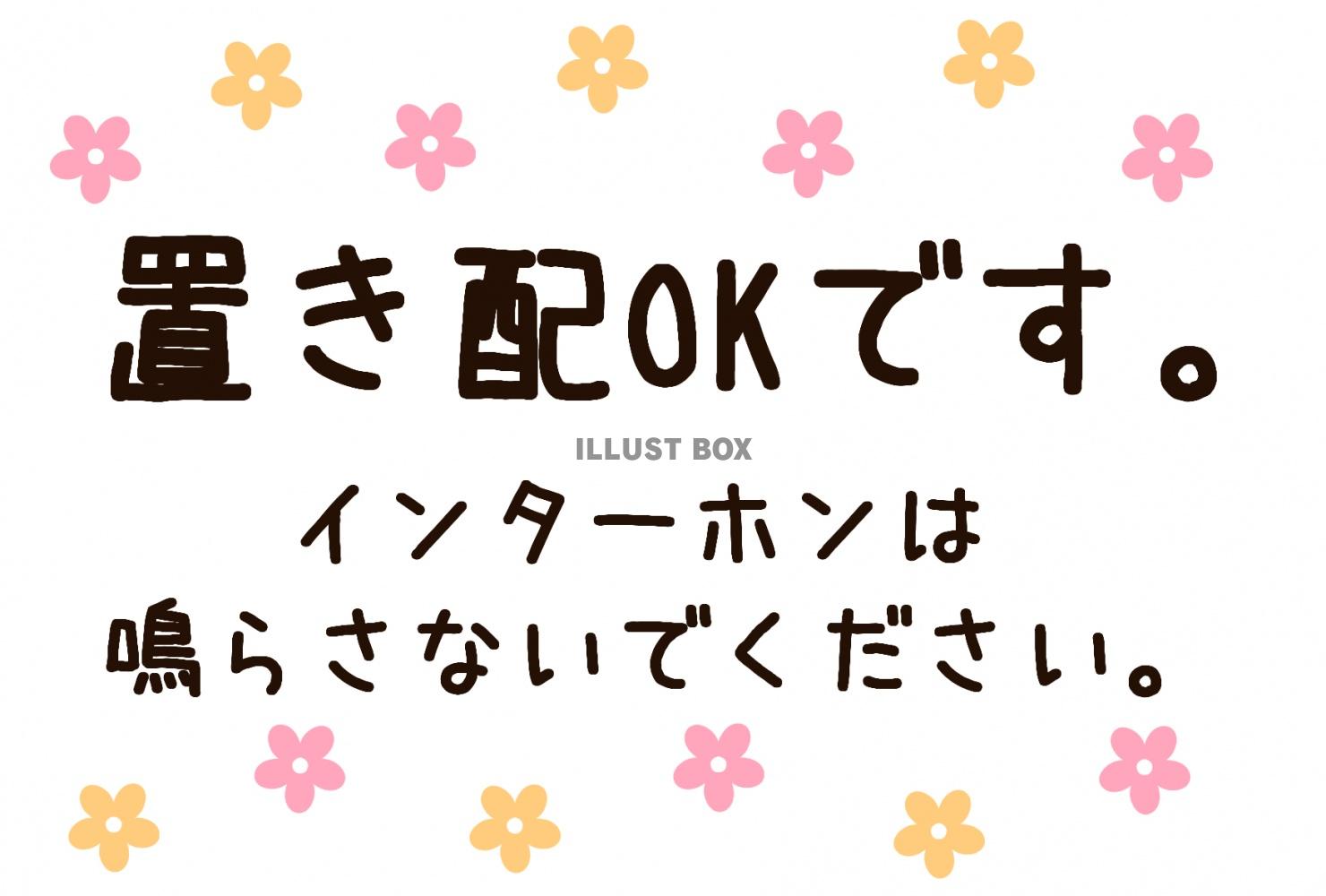 置き配OKです。

ILLUST BOX

インターホンは
鳴らさないでください。